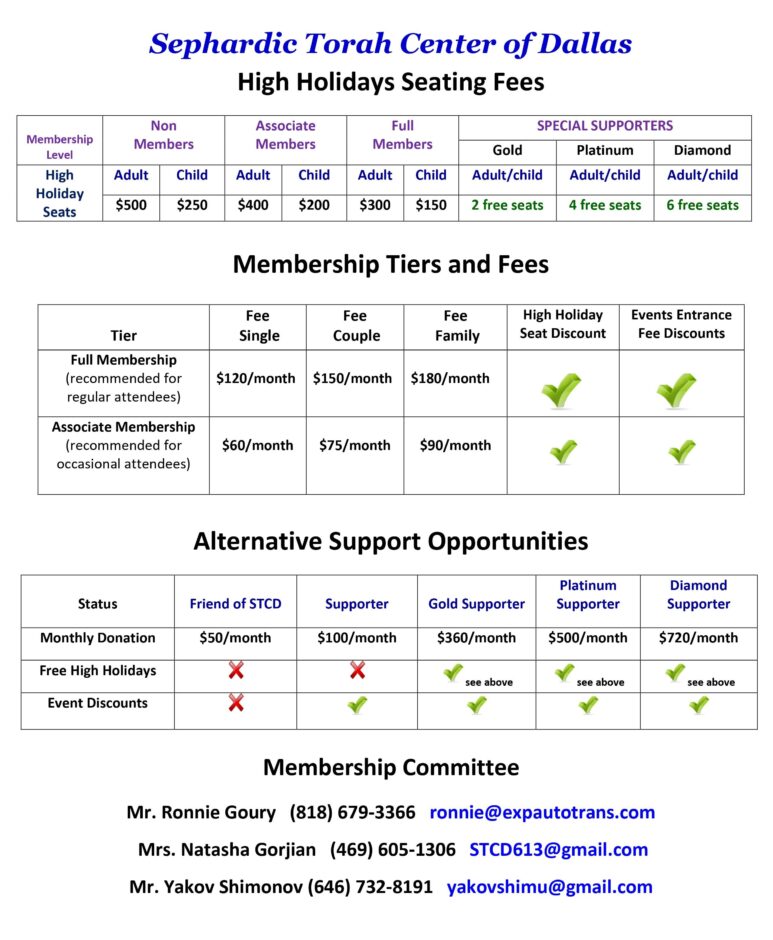 Sephardic Torah Center of Dallas
High Holidays Seating Fees

| Membership Level | Non Members | | Associate Members | | Full Members | | SPECIAL SUPPORTERS | | |
|---|---|---|---|---|---|---|---|---|---|
| | | | | | | | Gold | Platinum | Diamond |
| High Holiday Seats | Adult | Child | Adult | Child | Adult | Child | Adult/child | Adult/child | Adult/child |
| | $500 | $250 | $400 | $200 | $300 | $150 | 2 free seats | 4 free seats | 6 free seats |

Membership Tiers and Fees

| Tier | Fee Single | Fee Couple | Fee Family | High Holiday Seat Discount | Events Entrance Fee Discounts |
|---|---|---|---|---|---|
| Full Membership (recommended for regular attendees) | $120/month | $150/month | $180/month | ✓ | ✓ |
| Associate Membership (recommended for occasional attendees) | $60/month | $75/month | $90/month | ✓ | ✓ |

Alternative Support Opportunities

| Status | Friend of STCD | Supporter | Gold Supporter | Platinum Supporter | Diamond Supporter |
|---|---|---|---|---|---|
| Monthly Donation | $50/month | $100/month | $360/month | $500/month | $720/month |
| Free High Holidays | ✗ | ✗ | ✓ see above | ✓ see above | ✓ see above |
| Event Discounts | ✗ | ✓ | ✓ | ✓ | ✓ |

Membership Committee

Mr. Ronnie Goury (818) 679-3366 ronnie@expautotrans.com
Mrs. Natasha Gorjian (469) 605-1306 STCD613@gmail.com
Mr. Yakov Shimonov (646) 732-8191 yakovshimu@gmail.com